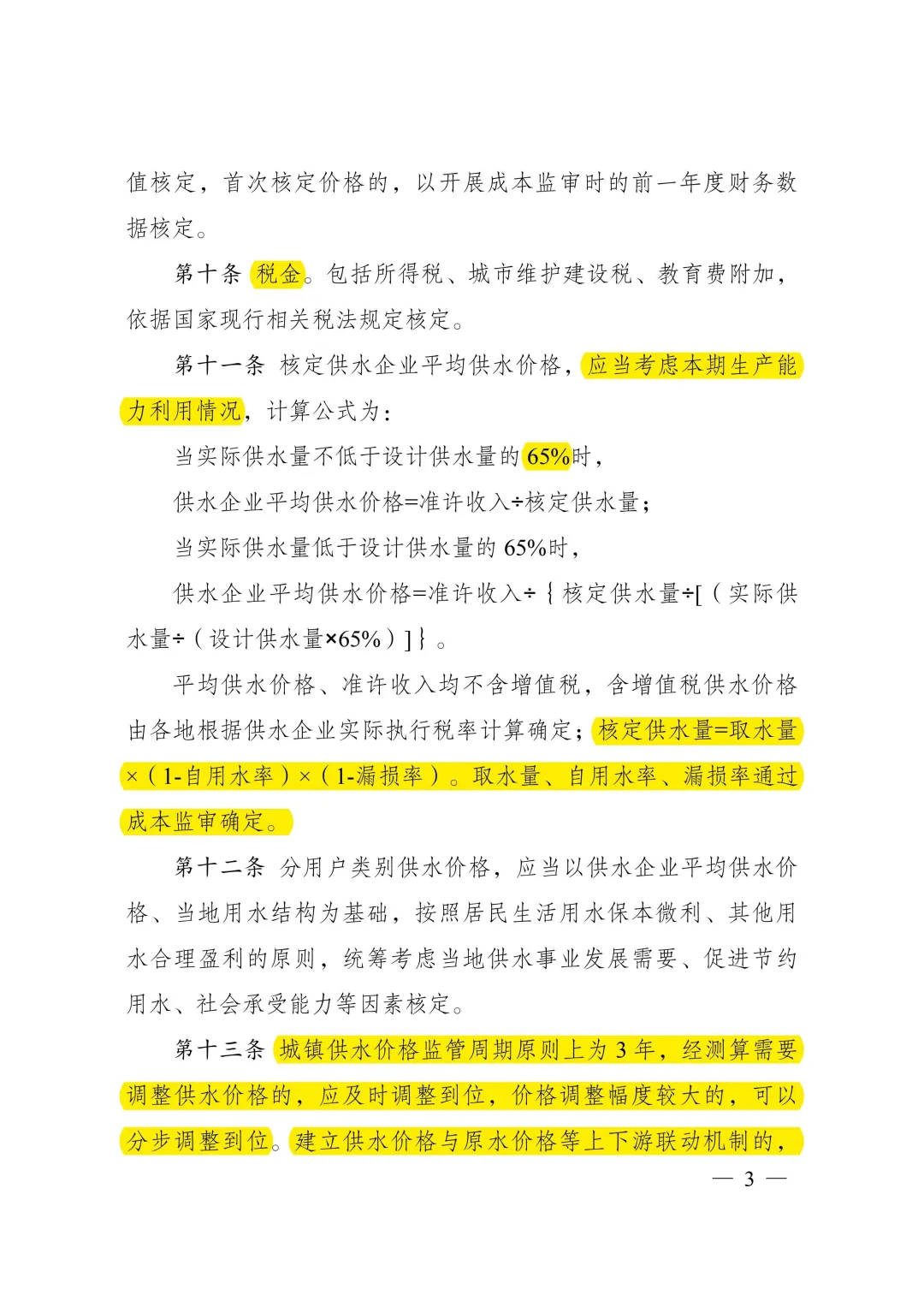 值核定，首次核定价格的，以开展成本监审时的前一年度财务数据核定。

第十条 税金。包括所得税、城市维护建设税、教育费附加，依据国家现行相关税法规定核定。

第十一条 核定供水企业平均供水价格，应当考虑本期生产能力利用情况，计算公式为：

当实际供水量不低于设计供水量的65%时，

供水企业平均供水价格=准许收入÷核定供水量；

当实际供水量低于设计供水量的65%时，

供水企业平均供水价格=准许收入÷｛核定供水量÷[（实际供水量÷（设计供水量×65%）]｝。

平均供水价格、准许收入均不含增值税，含增值税供水价格由各地根据供水企业实际执行税率计算确定；核定供水量=取水量×（1-自用水率）×（1-漏损率）。取水量、自用水率、漏损率通过成本监审确定。

第十二条 分用户类别供水价格，应当以供水企业平均供水价格、当地用水结构为基础，按照居民生活用水保本微利、其他用水合理盈利的原则，统筹考虑当地供水事业发展需要、促进节约用水、社会承受能力等因素核定。

第十三条 城镇供水价格监管周期原则上为3年，经测算需要调整供水价格的，应及时调整到位，价格调整幅度较大的，可以分步调整到位。建立供水价格与原水价格等上下游联动机制的，

— 3 —